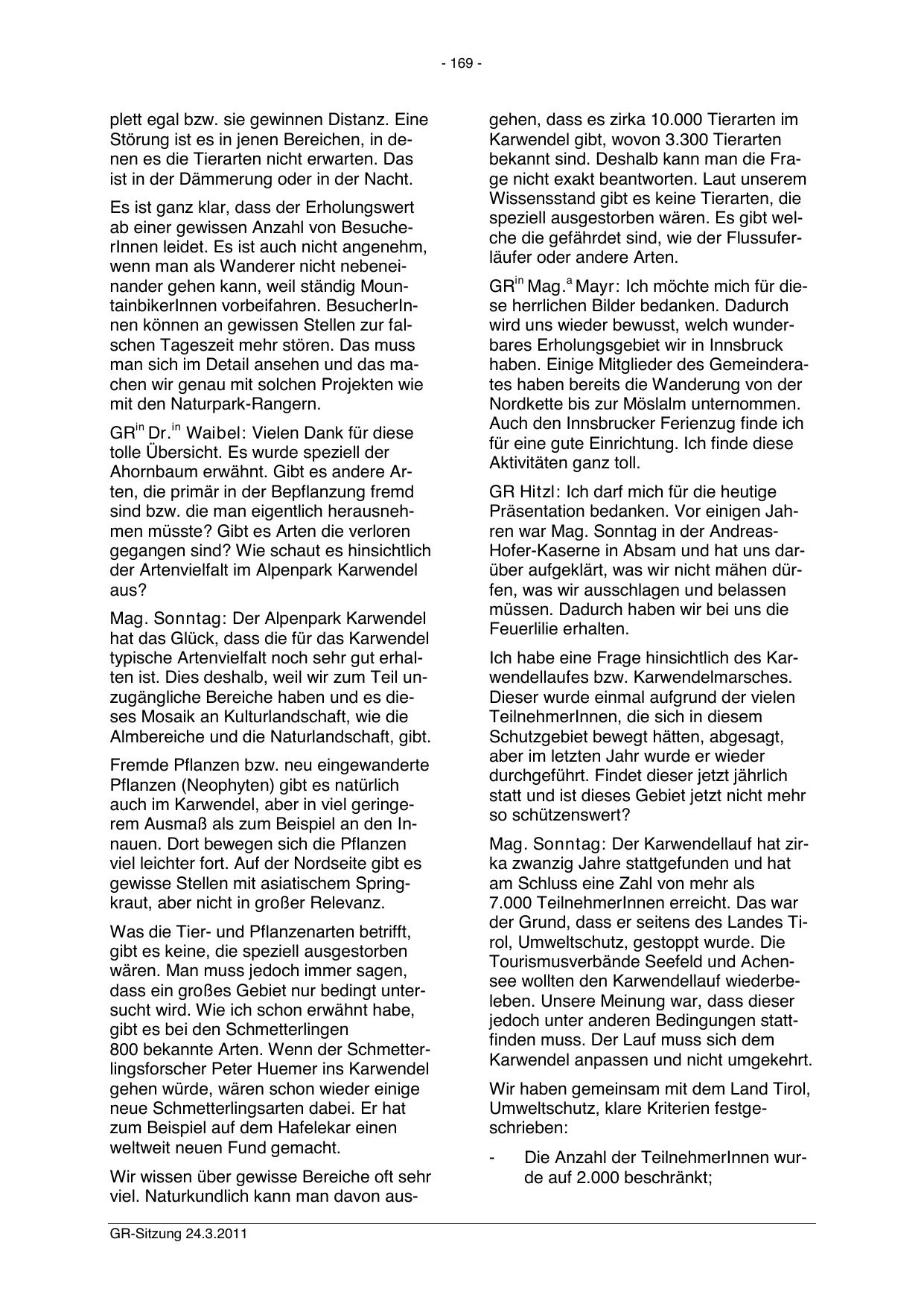 - 169 -

plett egal bzw. sie gewinnen Distanz. Eine Störung ist es in jenen Bereichen, in denen es die Tierarten nicht erwarten. Das ist in der Dämmerung oder in der Nacht.

Es ist ganz klar, dass der Erholungswert ab einer gewissen Anzahl von BesucherInnen leidet. Es ist auch nicht angenehm, wenn man als Wanderer nicht nebeneinander gehen kann, weil ständig MountainbikerInnen vorbeifahren. BesucherInnen können an gewissen Stellen zur falschen Tageszeit mehr stören. Das muss man sich im Detail ansehen und das machen wir genau mit solchen Projekten wie mit den Naturpark-Rangern.

GR$^{in}$ Dr.$^{in}$ Waibel: Vielen Dank für diese tolle Übersicht. Es wurde speziell der Ahornbaum erwähnt. Gibt es andere Arten, die primär in der Bepflanzung fremd sind bzw. die man eigentlich herausnehmen müsste? Gibt es Arten die verloren gegangen sind? Wie schaut es hinsichtlich der Artenvielfalt im Alpenpark Karwendel aus?

Mag. Sonntag: Der Alpenpark Karwendel hat das Glück, dass die für das Karwendel typische Artenvielfalt noch sehr gut erhalten ist. Dies deshalb, weil wir zum Teil unzugängliche Bereiche haben und es dieses Mosaik an Kulturlandschaft, wie die Almbereiche und die Naturlandschaft, gibt.

Fremde Pflanzen bzw. neu eingewanderte Pflanzen (Neophyten) gibt es natürlich auch im Karwendel, aber in viel geringerem Ausmaß als zum Beispiel an den Innauen. Dort bewegen sich die Pflanzen viel leichter fort. Auf der Nordseite gibt es gewisse Stellen mit asiatischem Springkraut, aber nicht in großer Relevanz.

Was die Tier- und Pflanzenarten betrifft, gibt es keine, die speziell ausgestorben wären. Man muss jedoch immer sagen, dass ein großes Gebiet nur bedingt untersucht wird. Wie ich schon erwähnt habe, gibt es bei den Schmetterlingen 800 bekannte Arten. Wenn der Schmetterlingsforscher Peter Huemer ins Karwendel gehen würde, wären schon wieder einige neue Schmetterlingsarten dabei. Er hat zum Beispiel auf dem Hafelekar einen weltweit neuen Fund gemacht.

Wir wissen über gewisse Bereiche oft sehr viel. Naturkundlich kann man davon ausgehen, dass es zirka 10.000 Tierarten im Karwendel gibt, wovon 3.300 Tierarten bekannt sind. Deshalb kann man die Frage nicht exakt beantworten. Laut unserem Wissensstand gibt es keine Tierarten, die speziell ausgestorben wären. Es gibt welche die gefährdet sind, wie der Flussuferläufer oder andere Arten.

GR$^{in}$ Mag.$^{a}$ Mayr: Ich möchte mich für diese herrlichen Bilder bedanken. Dadurch wird uns wieder bewusst, welch wunderbares Erholungsgebiet wir in Innsbruck haben. Einige Mitglieder des Gemeinderates haben bereits die Wanderung von der Nordkette bis zur Möslalm unternommen. Auch den Innsbrucker Ferienzug finde ich für eine gute Einrichtung. Ich finde diese Aktivitäten ganz toll.

GR Hitzl: Ich darf mich für die heutige Präsentation bedanken. Vor einigen Jahren war Mag. Sonntag in der Andreas-Hofer-Kaserne in Absam und hat uns darüber aufgeklärt, was wir nicht mähen dürfen, was wir ausschlagen und belassen müssen. Dadurch haben wir bei uns die Feuerlilie erhalten.

Ich habe eine Frage hinsichtlich des Karwendellaufes bzw. Karwendelmarsches. Dieser wurde einmal aufgrund der vielen TeilnehmerInnen, die sich in diesem Schutzgebiet bewegt hätten, abgesagt, aber im letzten Jahr wurde er wieder durchgeführt. Findet dieser jetzt jährlich statt und ist dieses Gebiet jetzt nicht mehr so schützenswert?

Mag. Sonntag: Der Karwendellauf hat zirka zwanzig Jahre stattgefunden und hat am Schluss eine Zahl von mehr als 7.000 TeilnehmerInnen erreicht. Das war der Grund, dass er seitens des Landes Tirol, Umweltschutz, gestoppt wurde. Die Tourismusverbände Seefeld und Achensee wollten den Karwendellauf wiederbeleben. Unsere Meinung war, dass dieser jedoch unter anderen Bedingungen stattfinden muss. Der Lauf muss sich dem Karwendel anpassen und nicht umgekehrt.

Wir haben gemeinsam mit dem Land Tirol, Umweltschutz, klare Kriterien festgeschrieben:

- Die Anzahl der TeilnehmerInnen wurde auf 2.000 beschränkt;

GR-Sitzung 24.3.2011